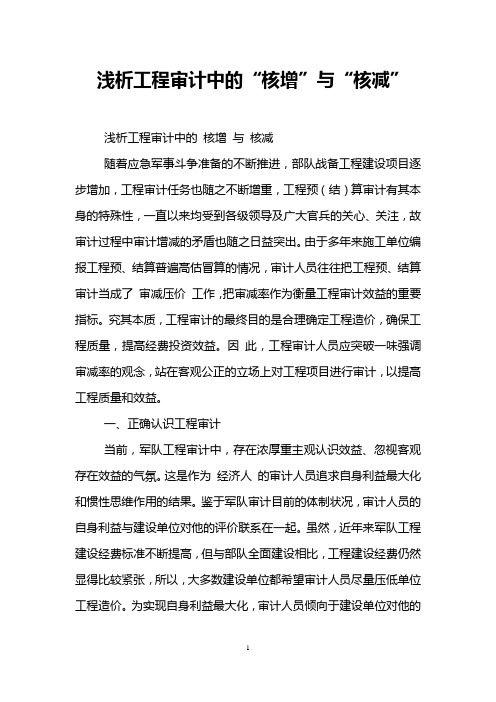 浅析工程审计中的“核增”与“核减”

浅析工程审计中的 核增 与 核减

随着应急军事斗争准备的不断推进，部队战备工程建设项目逐步增加，工程审计任务也随之不断增重，工程预（结）算审计有其本身的特殊性，一直以来均受到各级领导及广大官兵的关心、关注，故审计过程中审计增减的矛盾也随之日益突出。由于多年来施工单位编报工程预、结算普遍高估冒算的情况，审计人员往往把工程预、结算审计当成了 审减压价 工作，把审减率作为衡量工程审计效益的重要指标。究其本质，工程审计的最终目的是合理确定工程造价，确保工程质量，提高经费投资效益。因 此，工程审计人员应突破一味强调审减率的观念，站在客观公正的立场上对工程项目进行审计，以提高工程质量和效益。

一、正确认识工程审计

当前，军队工程审计中，存在浓厚重主观认识效益、忽视客观存在效益的气氛。这是作为 经济人 的审计人员追求自身利益最大化和惯性思维作用的结果。鉴于军队审计目前的体制状况，审计人员的自身利益与建设单位对他的评价联系在一起。虽然，近年来军队工程建设经费标准不断提高，但与部队全面建设相比，工程建设经费仍然显得比较紧张，所以，大多数建设单位都希望审计人员尽量压低单位工程造价。为实现自身利益最大化，审计人员倾向于建设单位对他的

1